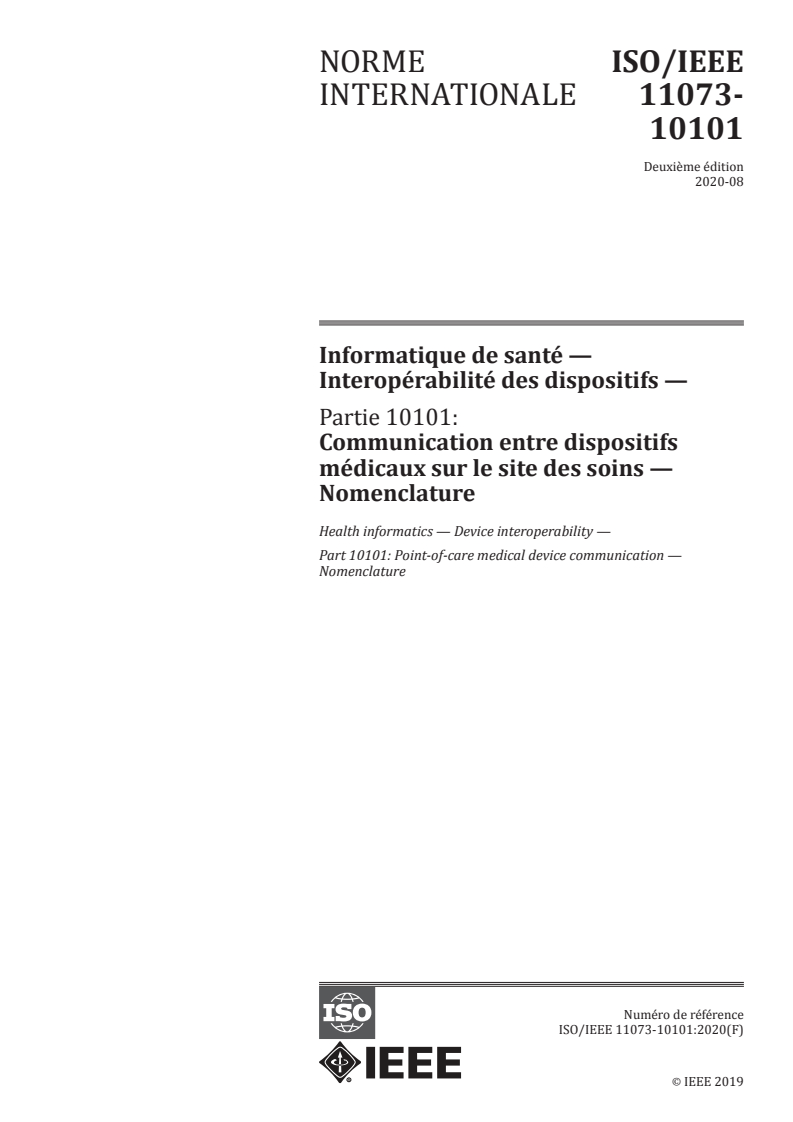 NORME INTERNATIONALE

ISO/IEEE 11073-10101

Deuxième édition
2020-08

Informatique de santé — Interopérabilité des dispositifs —

Partie 10101:
Communication entre dispositifs médicaux sur le site des soins — Nomenclature

Health informatics — Device interoperability —

Part 10101: Point-of-care medical device communication — Nomenclature

ISO

IEEE

Numéro de référence
ISO/IEEE 11073-10101:2020(F)

© IEEE 2019